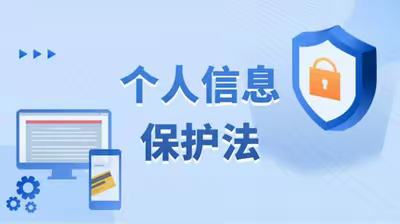 个人信息
保护法